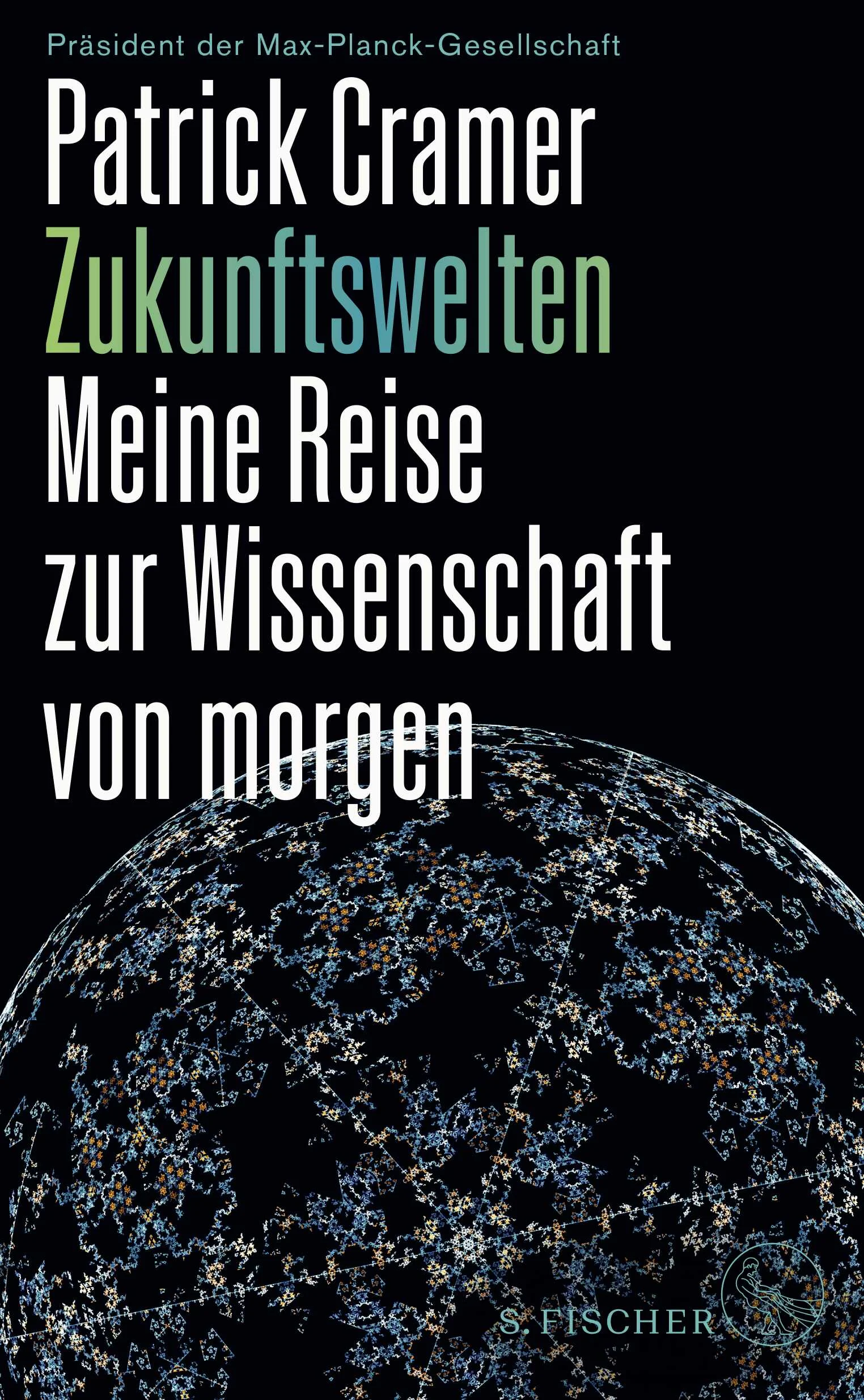 Präsident der Max-Planck-Gesellschaft

Patrick Cramer

Zukunftswelten

Meine Reise zur Wissenschaft von morgen

S. FISCHER